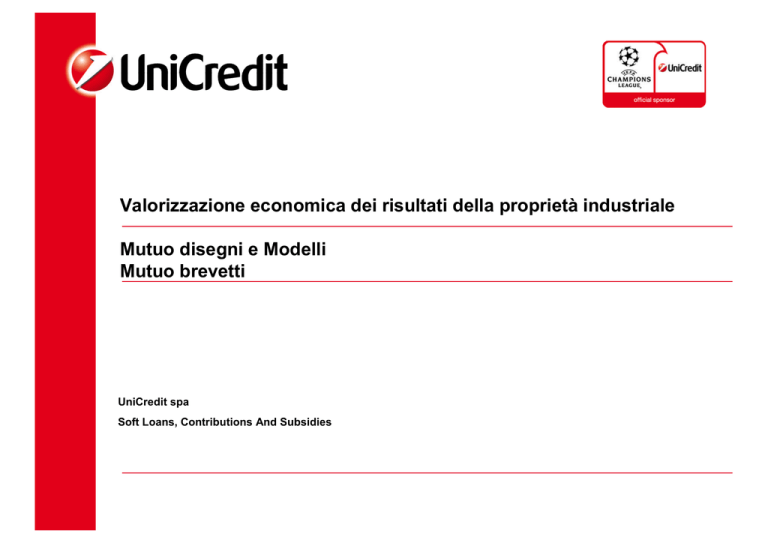 UniCredit

UEFA
CHAMPIONS LEAGUE
UniCredit
official sponsor

Valorizzazione economica dei risultati della proprietà industriale

Mutuo disegni e Modelli
Mutuo brevetti

UniCredit spa

Soft Loans, Contributions And Subsidies